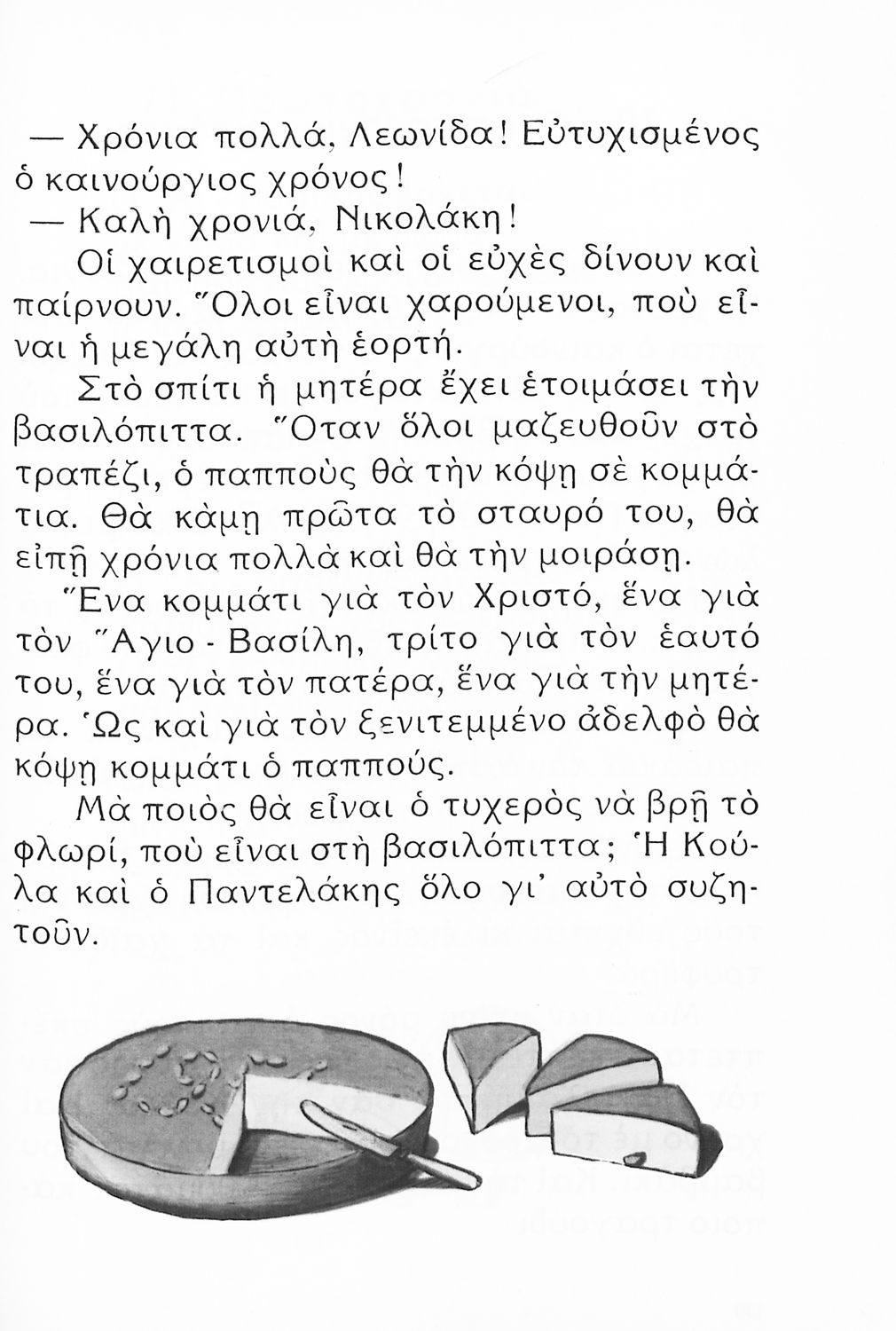 — Χρόνια πολλά, Λεωνίδα! Εὐτυχισμένος ὁ καινούργιος χρόνος!

— Καλὴ χρονιά, Νικολάκη!

Οἱ χαιρετισμοὶ καὶ οἱ εὐχὲς δίνουν καὶ παίρνουν. Ὅλοι εἶναι χαρούμενοι, ποὺ εἶναι ἡ μεγάλη αὐτὴ ἑορτή.

Στὸ σπίτι ἡ μητέρα ἔχει ἑτοιμάσει τὴν βασιλόπιττα. Ὅταν ὅλοι μαζευθοῦν στὸ τραπέζι, ὁ παπποὺς θὰ τὴν κόψῃ σὲ κομμάτια. Θὰ κάμῃ πρῶτα τὸ σταυρό του, θὰ εἰπῇ χρόνια πολλὰ καὶ θὰ τὴν μοιράσῃ.

Ἕνα κομμάτι γιὰ τὸν Χριστό, ἕνα γιὰ τὸν Ἅγιο - Βασίλη, τρίτο γιὰ τὸν ἑαυτό του, ἕνα γιὰ τὸν πατέρα, ἕνα γιὰ τὴν μητέρα. Ὡς καὶ γιὰ τὸν ξενιτεμμένο ἀδελφὸ θὰ κόψῃ κομμάτι ὁ παππούς.

Μὰ ποιὸς θὰ εἶναι ὁ τυχερὸς νὰ βρῇ τὸ φλωρί, ποὺ εἶναι στὴ βασιλόπιττα; Ἡ Κούλα καὶ ὁ Παντελάκης ὅλο γι' αὐτὸ συζητοῦν.